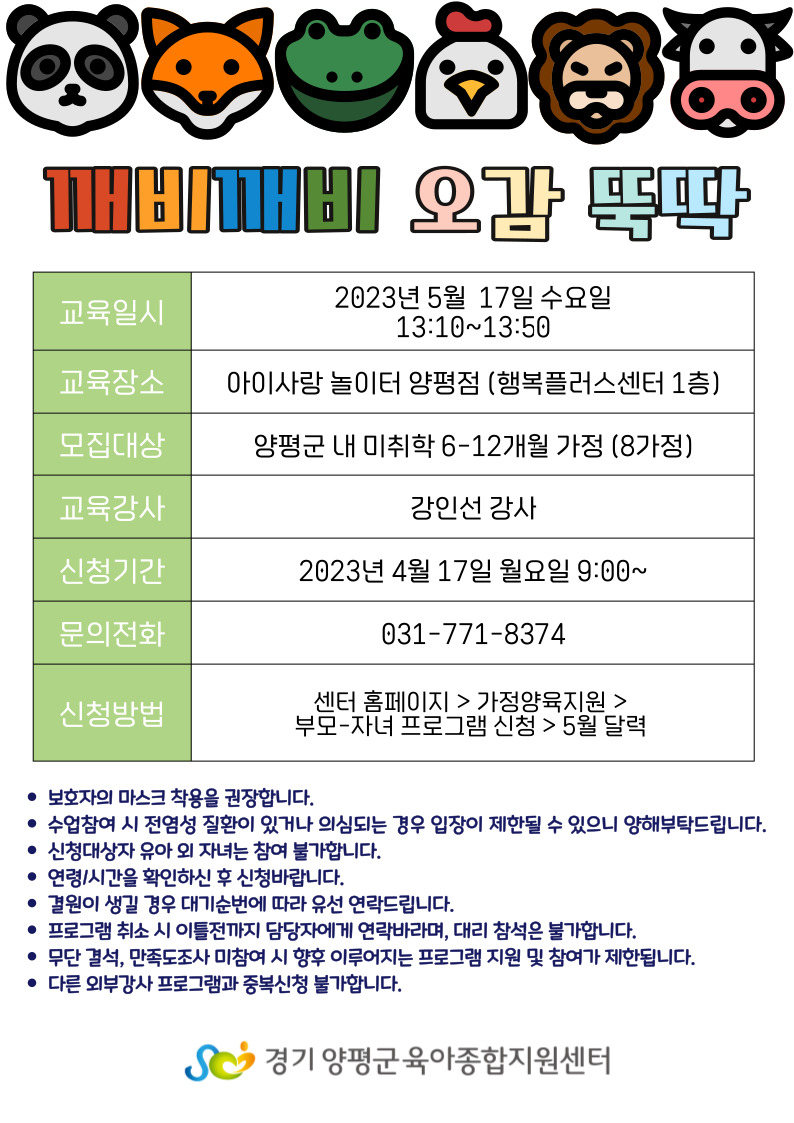 깨비깨비 오감 뚝딱

교육일시
2023년 5월 17일 수요일
13:10~13:50

교육장소
아이사랑 놀이터 양평점 (행복플러스센터 1층)

모집대상
양평군 내 미취학 6-12개월 가정 (8가정)

교육강사
강인선 강사

신청기간
2023년 4월 17일 월요일 9:00~

문의전화
031-771-8374

신청방법
센터 홈페이지 > 가정양육지원 >
부모-자녀 프로그램 신청 > 5월 달력

• 보호자의 마스크 착용을 권장합니다.
• 수업참여 시 전염성 질환이 있거나 의심되는 경우 입장이 제한될 수 있으니 양해부탁드립니다.
• 신청대상자 유아 외 자녀는 참여 불가합니다.
• 연령/시간을 확인하신 후 신청바랍니다.
• 결원이 생길 경우 대기순번에 따라 유선 연락드립니다.
• 프로그램 취소 시 이틀전까지 담당자에게 연락바라며, 대리 참석은 불가합니다.
• 무단 결석, 만족도조사 미참여 시 향후 이루어지는 프로그램 지원 및 참여가 제한됩니다.
• 다른 외부강사 프로그램과 중복신청 불가합니다.

경기 양평군육아종합지원센터